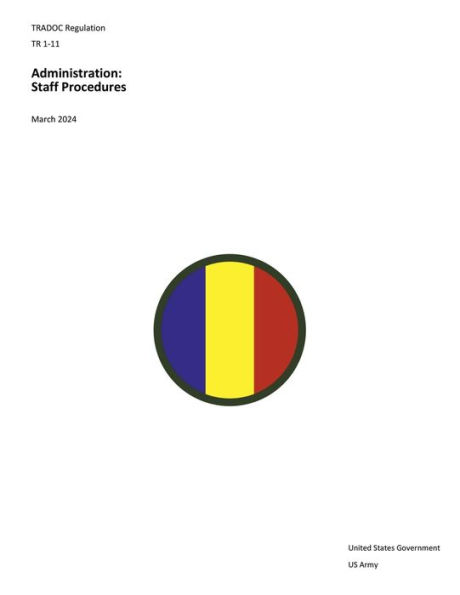 TRADOC Regulation

TR 1-11

Administration:
Staff Procedures

March 2024

United States Government

US Army